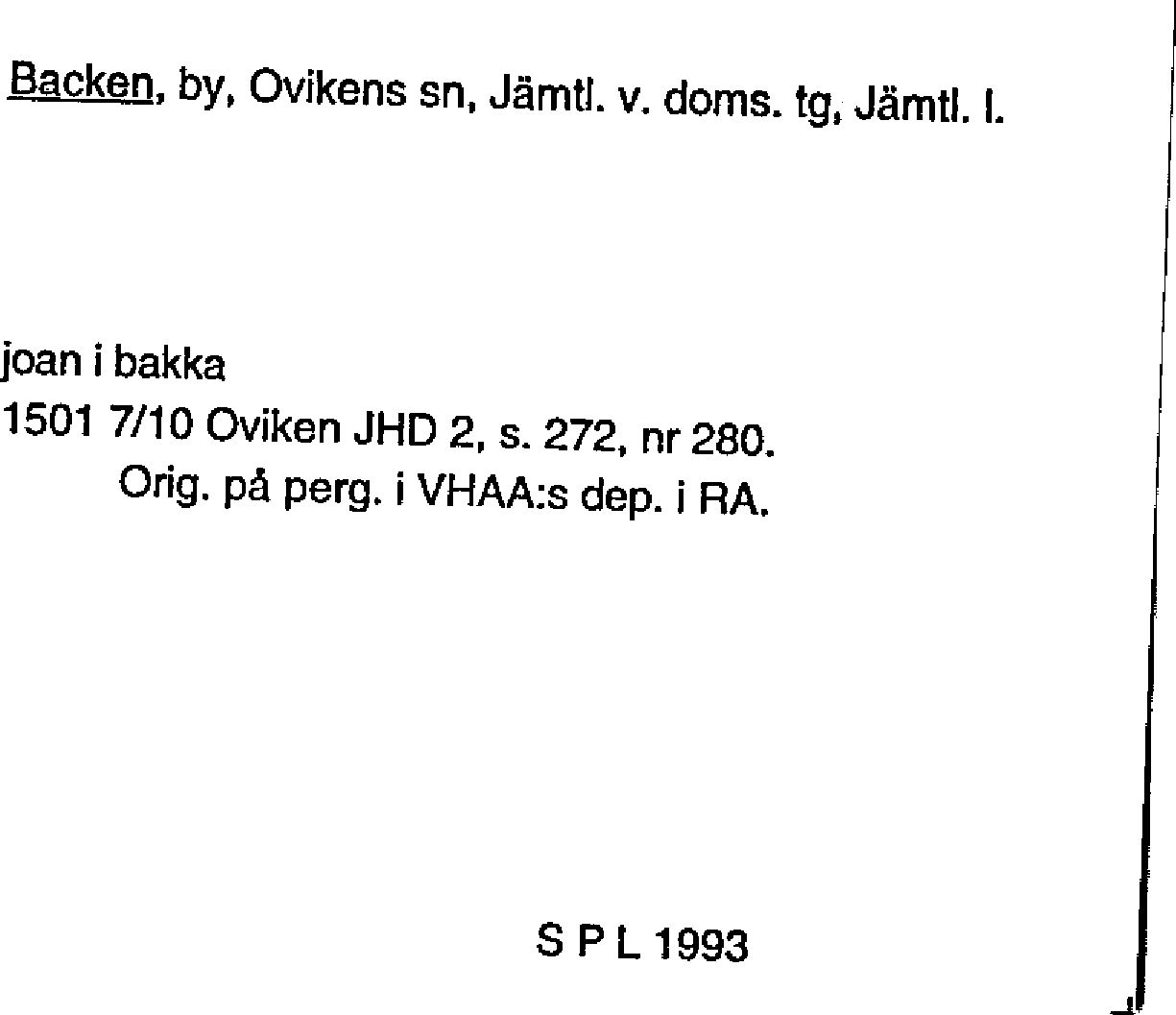 Backen, by, Ovikens sn, Jämtl. v. doms. tg, Jämtl. l.

joan i bakka
1501 7/10 Oviken JHD 2, s. 272, nr 280.
Orig. på perg. i VHAA:s dep. i RA.

S P L 1993